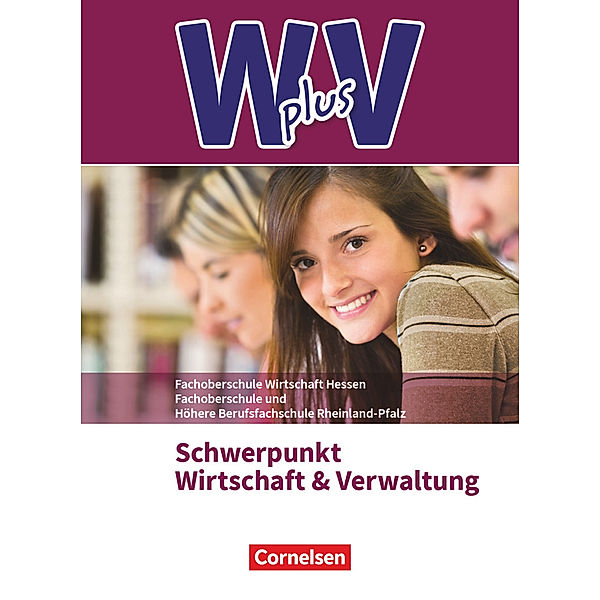 W plus V

Fachoberschule Wirtschaft Hessen
Fachoberschule und
Höhere Berufsfachschule Rheinland-Pfalz

Schwerpunkt
Wirtschaft & Verwaltung

Cornelsen